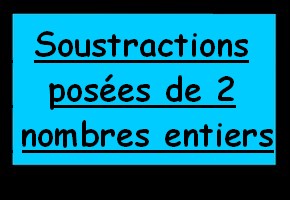 Soustractions posées de 2 nombres entiers